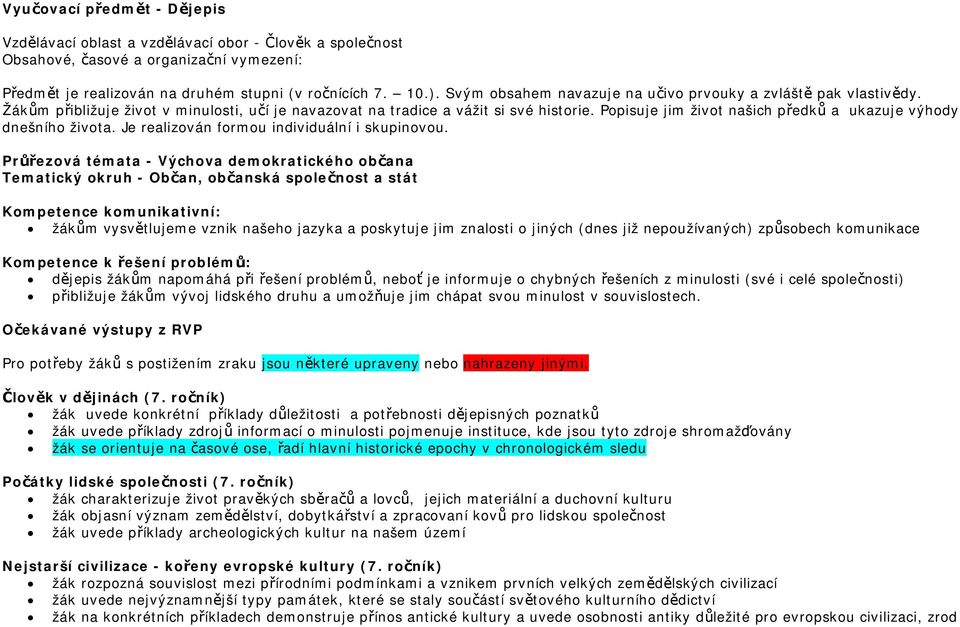 Vyučovací předmět - Dějepis

Vzdělávací oblast a vzdělávací obor - Člověk a společnost
Obsahové, časové a organizační vymezení:

Předmět je realizován na druhém stupni (v ročnících 7. – 10.). Svým obsahem navazuje na učivo prvouky a zvláště pak vlastivědy. Žákům přibližuje život v minulosti, učí je navazovat na tradice a vážit si své historie. Popisuje jim život našich předků a ukazuje výhody dnešního života. Je realizován formou individuální i skupinovou.

Průřezová témata - Výchova demokratického občana
Tematický okruh - Občan, občanská společnost a stát

Kompetence komunikativní:
• žákům vysvětlujeme vznik našeho jazyka a poskytuje jim znalosti o jiných (dnes již nepoužívaných) způsobech komunikace

Kompetence k řešení problémů:
• dějepis žákům napomáhá při řešení problémů, neboť je informuje o chybných řešeních z minulosti (své i celé společnosti)
• přibližuje žákům vývoj lidského druhu a umožňuje jim chápat svou minulost v souvislostech.

Očekávané výstupy z RVP

Pro potřeby žáků s postižením zraku jsou některé upraveny nebo nahrazeny jinými.

Člověk v dějinách (7. ročník)
• žák uvede konkrétní příklady důležitosti a potřebnosti dějepisných poznatků
• žák uvede příklady zdrojů informací o minulosti pojmenuje instituce, kde jsou tyto zdroje shromažďovány
• žák se orientuje na časové ose, řadí hlavní historické epochy v chronologickém sledu

Počátky lidské společnosti (7. ročník)
• žák charakterizuje život pravěkých sběračů a lovců, jejich materiální a duchovní kulturu
• žák objasní význam zemědělství, dobytkářství a zpracovaní kovů pro lidskou společnost
• žák uvede příklady archeologických kultur na našem území

Nejstarší civilizace - kořeny evropské kultury (7. ročník)
• žák rozpozná souvislost mezi přírodními podmínkami a vznikem prvních velkých zemědělských civilizací
• žák uvede nejvýznamnější typy památek, které se staly součástí světového kulturního dědictví
• žák na konkrétních příkladech demonstruje přínos antické kultury a uvede osobnosti antiky důležité pro evropskou civilizaci, zrod